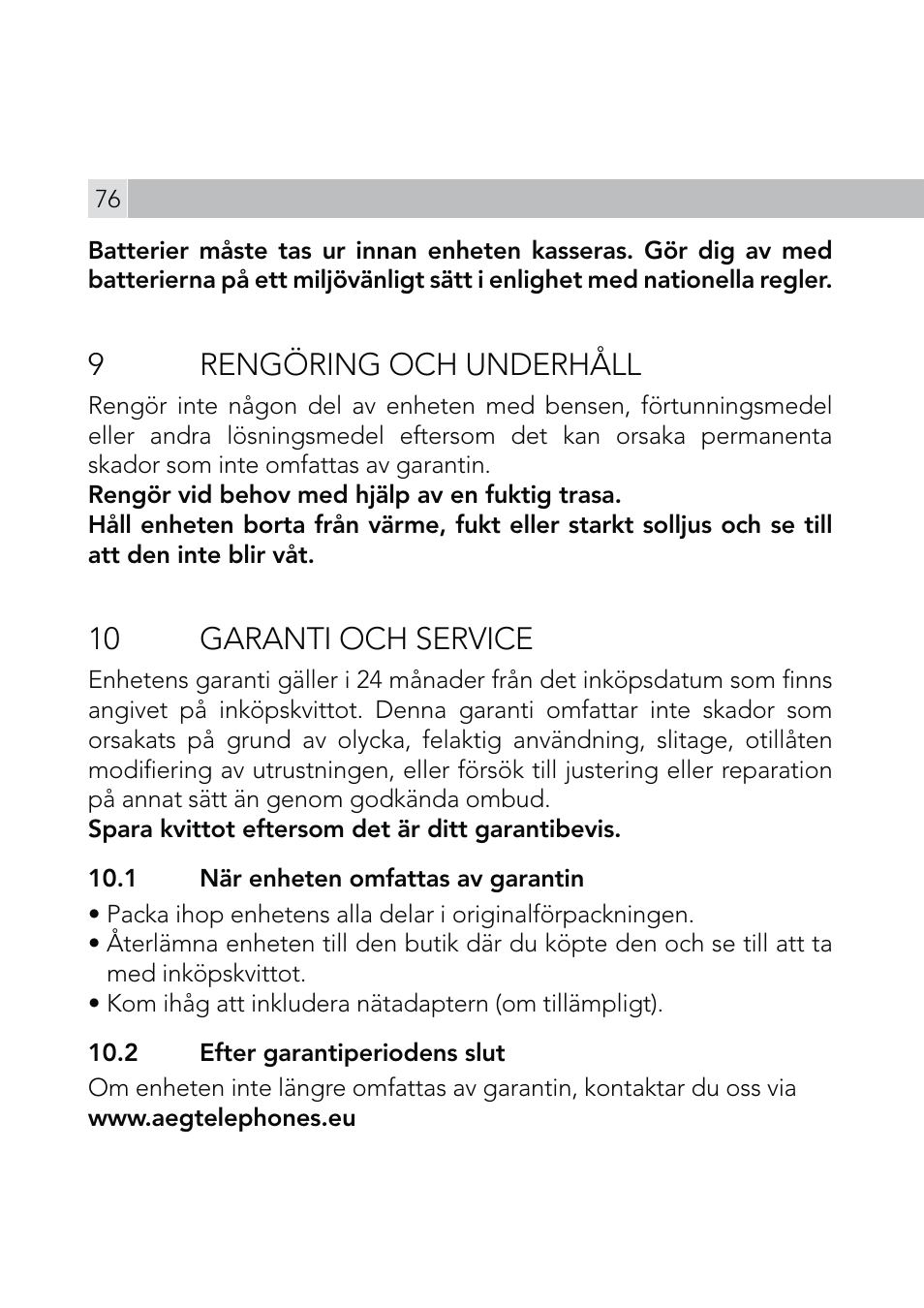 76

Batterier måste tas ur innan enheten kasseras. Gör dig av med batterierna på ett miljövänligt sätt i enlighet med nationella regler.

9 RENGÖRING OCH UNDERHÅLL

Rengör inte någon del av enheten med bensen, förtunningsmedel eller andra lösningsmedel eftersom det kan orsaka permanenta skador som inte omfattas av garantin.
Rengör vid behov med hjälp av en fuktig trasa.
Håll enheten borta från värme, fukt eller starkt solljus och se till att den inte blir våt.

10 GARANTI OCH SERVICE

Enhetens garanti gäller i 24 månader från det inköpsdatum som finns angivet på inköpskvittot. Denna garanti omfattar inte skador som orsakats på grund av olycka, felaktig användning, slitage, otillåten modifiering av utrustningen, eller försök till justering eller reparation på annat sätt än genom godkända ombud.
Spara kvittot eftersom det är ditt garantibevis.

10.1 När enheten omfattas av garantin

• Packa ihop enhetens alla delar i originalförpackningen.
• Återlämna enheten till den butik där du köpte den och se till att ta med inköpskvittot.
• Kom ihåg att inkludera nätadaptern (om tillämpligt).

10.2 Efter garantiperiodens slut

Om enheten inte längre omfattas av garantin, kontaktar du oss via
www.aegtelephones.eu